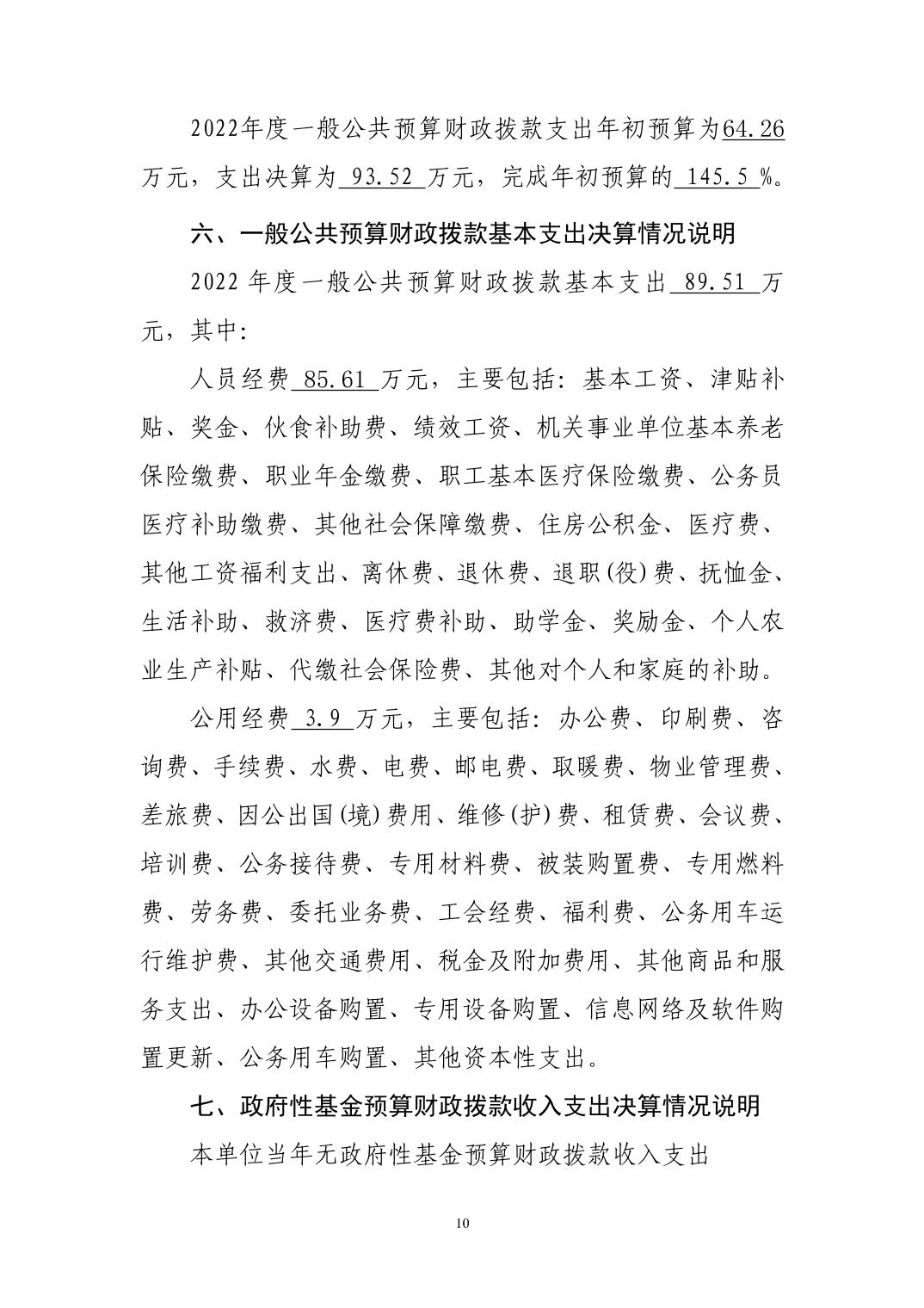 2022年度一般公共预算财政拨款支出年初预算为64.26万元，支出决算为 93.52 万元，完成年初预算的 145.5 %。

六、一般公共预算财政拨款基本支出决算情况说明

2022 年度一般公共预算财政拨款基本支出 89.51 万元，其中：

人员经费 85.61 万元，主要包括：基本工资、津贴补贴、奖金、伙食补助费、绩效工资、机关事业单位基本养老保险缴费、职业年金缴费、职工基本医疗保险缴费、公务员医疗补助缴费、其他社会保障缴费、住房公积金、医疗费、其他工资福利支出、离休费、退休费、退职(役)费、抚恤金、生活补助、救济费、医疗费补助、助学金、奖励金、个人农业生产补贴、代缴社会保险费、其他对个人和家庭的补助。

公用经费 3.9 万元，主要包括：办公费、印刷费、咨询费、手续费、水费、电费、邮电费、取暖费、物业管理费、差旅费、因公出国(境)费用、维修(护)费、租赁费、会议费、培训费、公务接待费、专用材料费、被装购置费、专用燃料费、劳务费、委托业务费、工会经费、福利费、公务用车运行维护费、其他交通费用、税金及附加费用、其他商品和服务支出、办公设备购置、专用设备购置、信息网络及软件购置更新、公务用车购置、其他资本性支出。

七、政府性基金预算财政拨款收入支出决算情况说明

本单位当年无政府性基金预算财政拨款收入支出

10